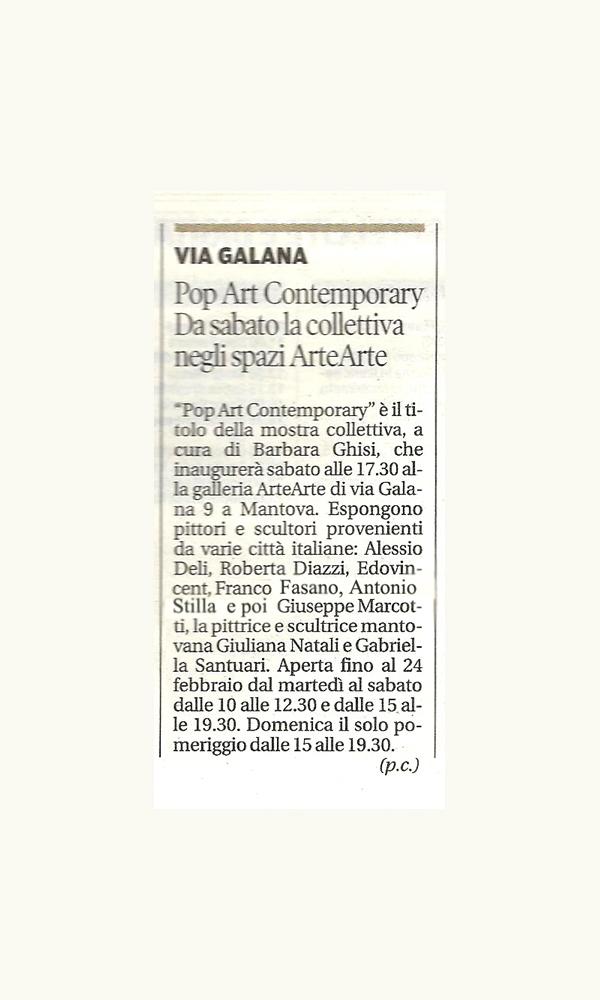 VIA GALANA

Pop Art Contemporary Da sabato la collettiva negli spazi ArteArte

"Pop Art Contemporary" è il titolo della mostra collettiva, a cura di Barbara Ghisi, che inaugurerà sabato alle 17.30 alla galleria ArteArte di via Galana 9 a Mantova. Espongono pittori e scultori provenienti da varie città italiane: Alessio Deli, Roberta Diazzi, Edovincent, Franco Fasano, Antonio Stilla e poi Giuseppe Marcotti, la pittrice e scultrice mantovana Giuliana Natali e Gabriella Santuari. Aperta fino al 24 febbraio dal martedì al sabato dalle 10 alle 12.30 e dalle 15 alle 19.30. Domenica il solo pomeriggio dalle 15 alle 19.30.

(p.c.)